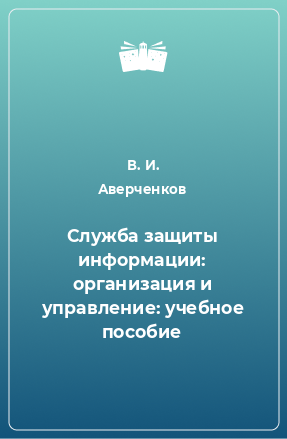 В. И. Аверченков

Служба защиты информации: организация и управление: учебное пособие